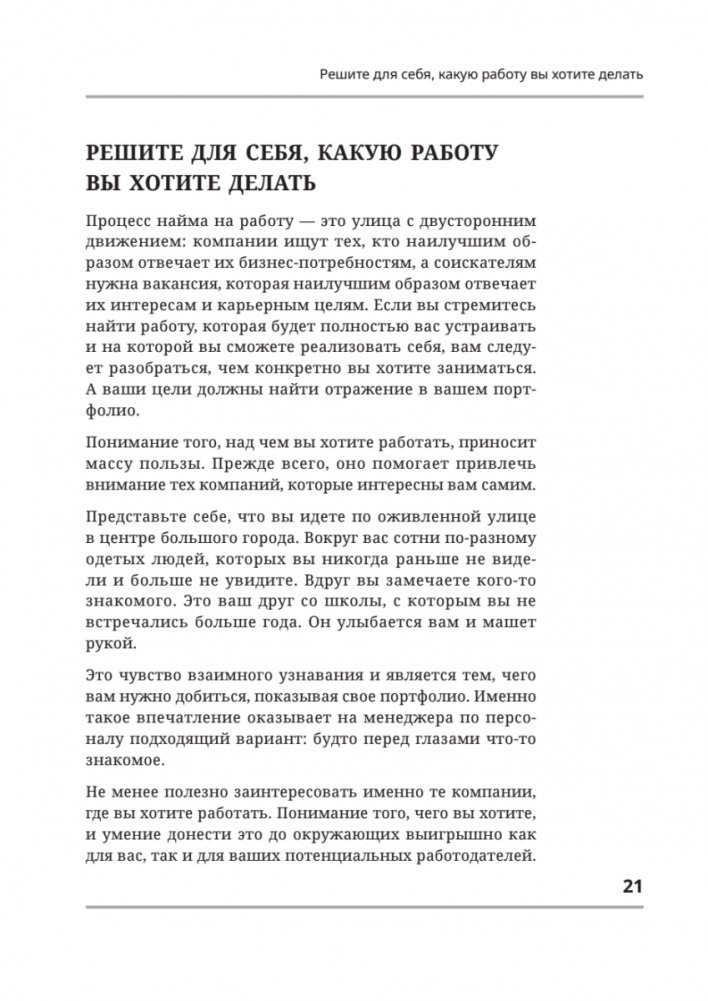 Решите для себя, какую работу вы хотите делать

РЕШИТЕ ДЛЯ СЕБЯ, КАКУЮ РАБОТУ ВЫ ХОТИТЕ ДЕЛАТЬ

Процесс найма на работу — это улица с двусторонним движением: компании ищут тех, кто наилучшим образом отвечает их бизнес-потребностям, а соискателям нужна вакансия, которая наилучшим образом отвечает их интересам и карьерным целям. Если вы стремитесь найти работу, которая будет полностью вас устраивать и на которой вы сможете реализовать себя, вам следует разобраться, чем конкретно вы хотите заниматься. А ваши цели должны найти отражение в вашем портфолио.

Понимание того, над чем вы хотите работать, приносит массу пользы. Прежде всего, оно помогает привлечь внимание тех компаний, которые интересны вам самим.

Представьте себе, что вы идете по оживленной улице в центре большого города. Вокруг вас сотни по-разному одетых людей, которых вы никогда раньше не видели и больше не увидите. Вдруг вы замечаете кого-то знакомого. Это ваш друг со школы, с которым вы не встречались больше года. Он улыбается вам и машет рукой.

Это чувство взаимного узнавания и является тем, чего вам нужно добиться, показывая свое портфолио. Именно такое впечатление оказывает на менеджера по персоналу подходящий вариант: будто перед глазами что-то знакомое.

Не менее полезно заинтересовать именно те компании, где вы хотите работать. Понимание того, чего вы хотите, и умение донести это до окружающих выигрышно как для вас, так и для ваших потенциальных работодателей.

21